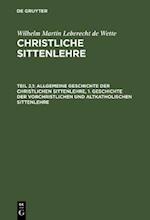 DE GRUYTER

Wilhelm Martin Leberecht de Wette
CHRISTLICHE SITTENLEHRE

TEIL 2,1: ALLGEMEINE GESCHICHTE DER CHRISTLICHEN SITTENLEHRE, 1. GESCHICHTE DER VORCHRISTLICHEN UND ALTKATHOLISCHEN SITTENLEHRE

DE G